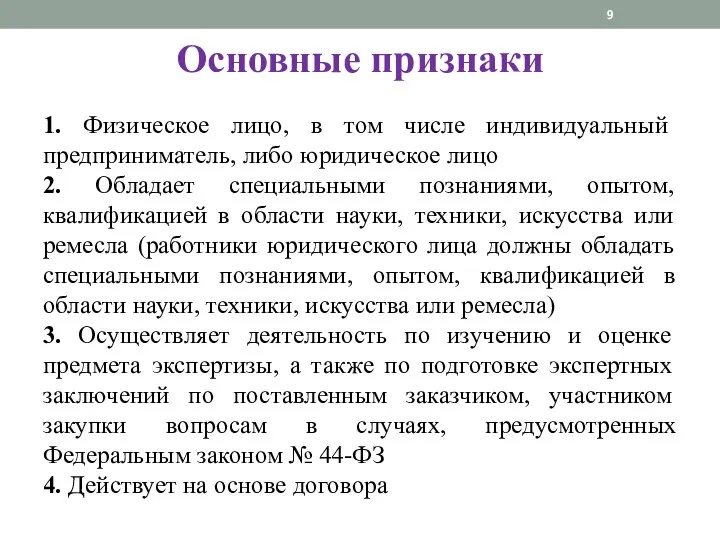 9

Основные признаки

1. Физическое лицо, в том числе индивидуальный предприниматель, либо юридическое лицо
2. Обладает специальными познаниями, опытом, квалификацией в области науки, техники, искусства или ремесла (работники юридического лица должны обладать специальными познаниями, опытом, квалификацией в области науки, техники, искусства или ремесла)
3. Осуществляет деятельность по изучению и оценке предмета экспертизы, а также по подготовке экспертных заключений по поставленным заказчиком, участником закупки вопросам в случаях, предусмотренных Федеральным законом № 44-ФЗ
4. Действует на основе договора